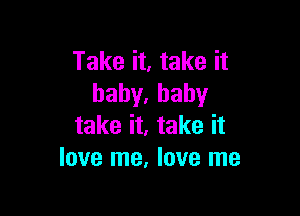 Take it, take it
baby, baby
take it, take it
love me, love me